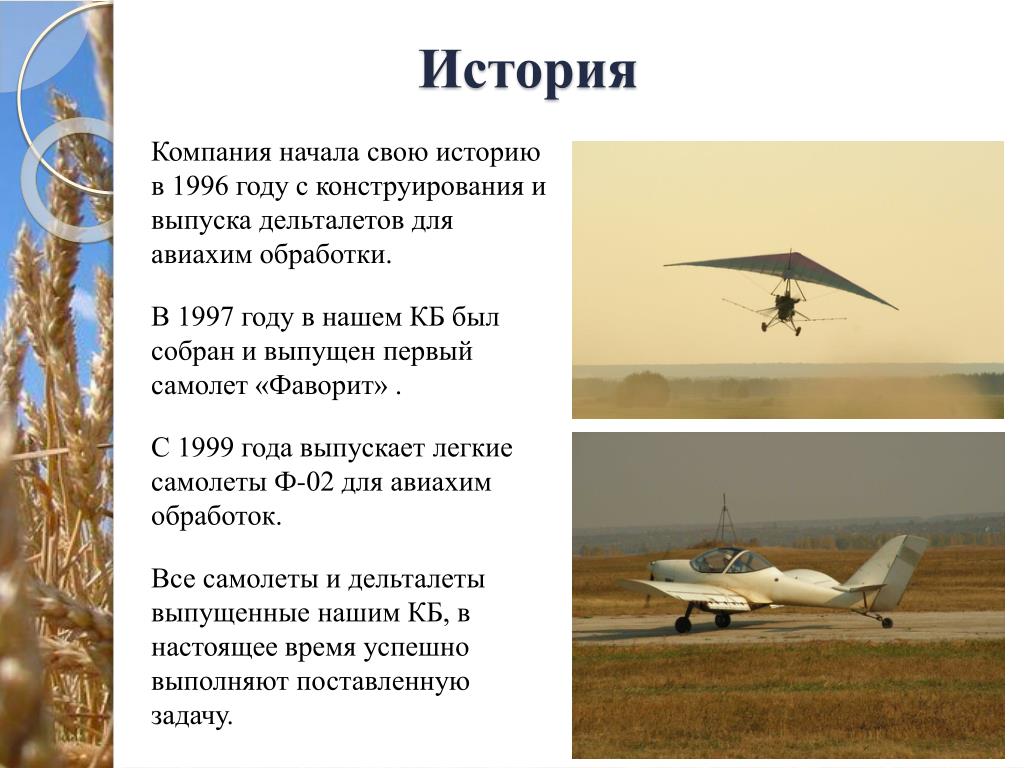 История

Компания начала свою историю в 1996 году с конструирования и выпуска дельталетов для авиахим обработки.

В 1997 году в нашем КБ был собран и выпущен первый самолет «Фаворит» .

С 1999 года выпускает легкие самолеты Ф-02 для авиахим обработок.

Все самолеты и дельталеты выпущенные нашим КБ, в настоящее время успешно выполняют поставленную задачу.